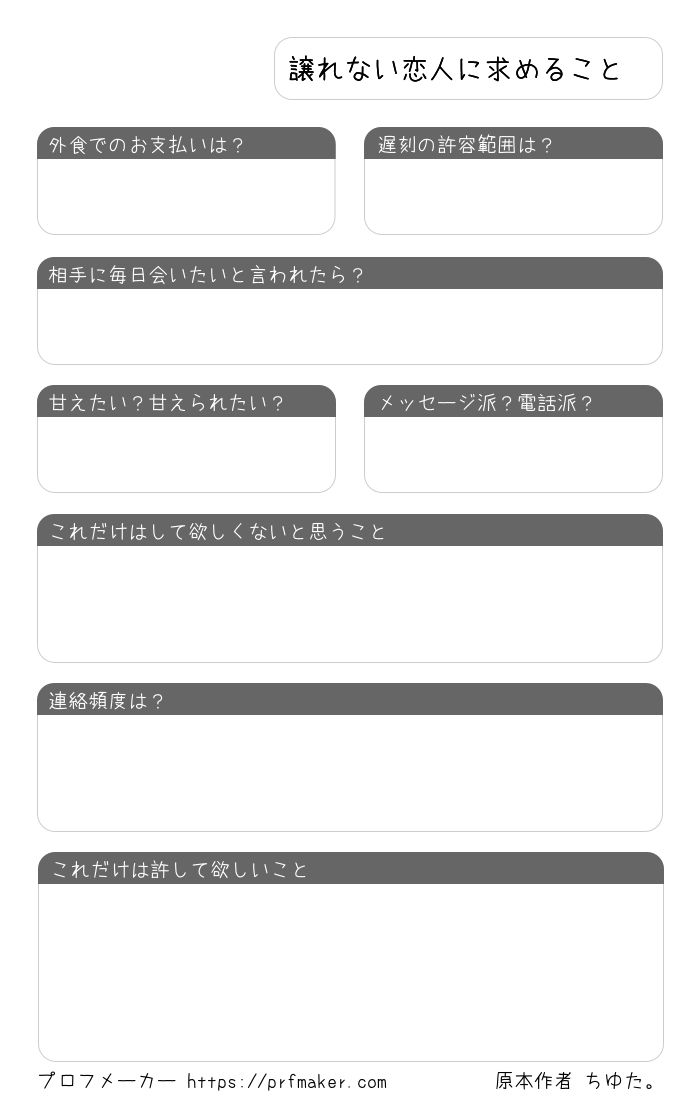 譲れない恋人に求めること

外食でのお支払いは？

遅刻の許容範囲は？

相手に毎日会いたいと言われたら？

甘えたい？甘えられたい？

メッセージ派？電話派？

これだけはして欲しくないと思うこと

連絡頻度は？

これだけは許して欲しいこと

プロフメーカー https://prfmaker.com

原本作者 ちゆた。